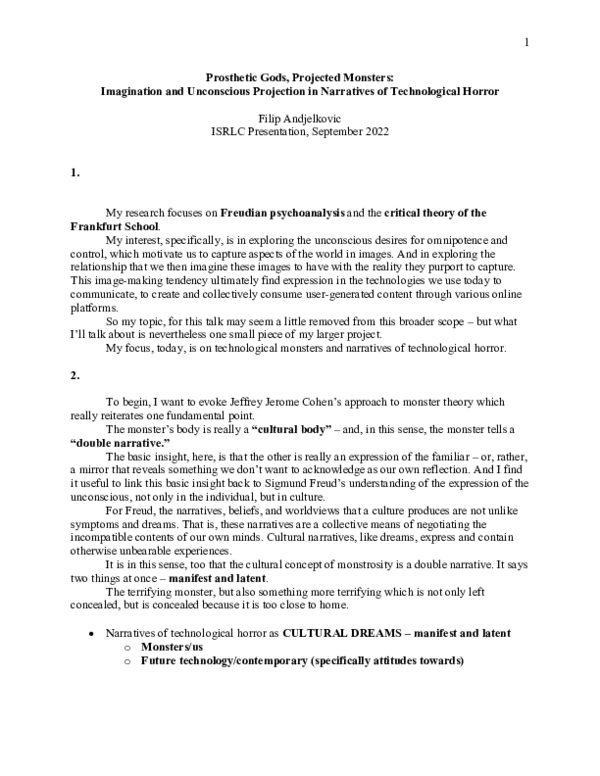 1

Prosthetic Gods, Projected Monsters:
Imagination and Unconscious Projection in Narratives of Technological Horror

Filip Andjelkovic
ISRLC Presentation, September 2022

1.

My research focuses on Freudian psychoanalysis and the critical theory of the Frankfurt School.

My interest, specifically, is in exploring the unconscious desires for omnipotence and control, which motivate us to capture aspects of the world in images. And in exploring the relationship that we then imagine these images to have with the reality they purport to capture. This image-making tendency ultimately find expression in the technologies we use today to communicate, to create and collectively consume user-generated content through various online platforms.

So my topic, for this talk may seem a little removed from this broader scope – but what I'll talk about is nevertheless one small piece of my larger project.

My focus, today, is on technological monsters and narratives of technological horror.

2.

To begin, I want to evoke Jeffrey Jerome Cohen's approach to monster theory which really reiterates one fundamental point.

The monster's body is really a "cultural body" – and, in this sense, the monster tells a "double narrative."

The basic insight, here, is that the other is really an expression of the familiar – or, rather, a mirror that reveals something we don't want to acknowledge as our own reflection. And I find it useful to link this basic insight back to Sigmund Freud's understanding of the expression of the unconscious, not only in the individual, but in culture.

For Freud, the narratives, beliefs, and worldviews that a culture produces are not unlike symptoms and dreams. That is, these narratives are a collective means of negotiating the incompatible contents of our own minds. Cultural narratives, like dreams, express and contain otherwise unbearable experiences.

It is in this sense, too that the cultural concept of monstrosity is a double narrative. It says two things at once – manifest and latent.

The terrifying monster, but also something more terrifying which is not only left concealed, but is concealed because it is too close to home.

• Narratives of technological horror as CULTURAL DREAMS – manifest and latent
o Monsters/us
o Future technology/contemporary (specifically attitudes towards)